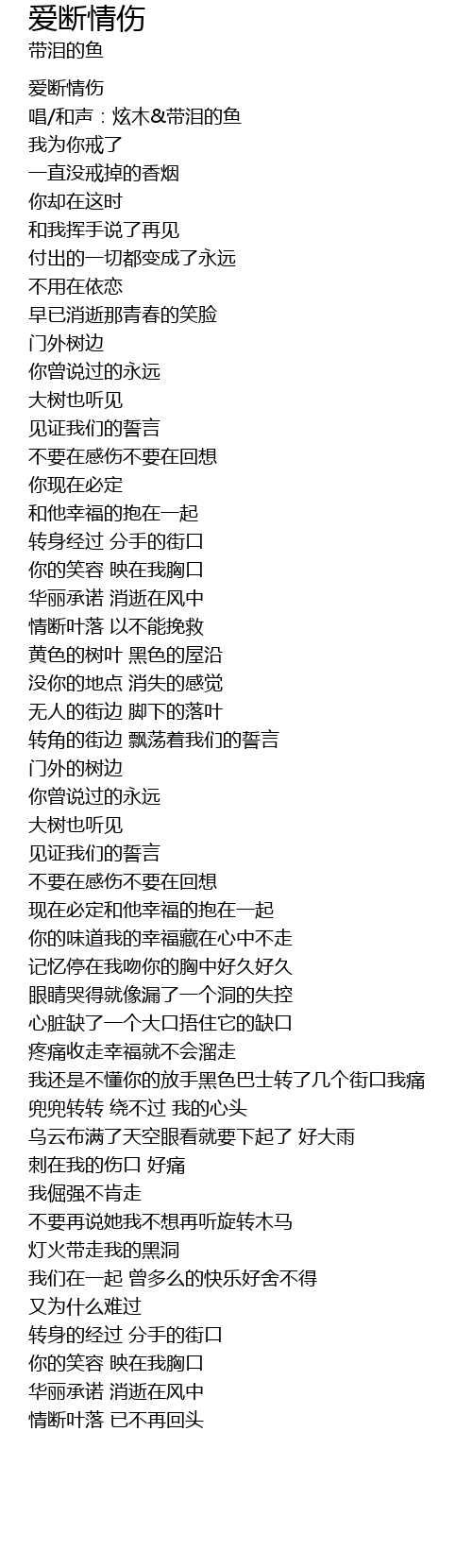 爱断情伤
带泪的鱼

爱断情伤
唱/和声：炫木&带泪的鱼
我为你戒了
一直没戒掉的香烟
你却在这时
和我挥手说了再见
付出的一切都变成了永远
不用在依恋
早已消逝那青春的笑脸
门外树边
你曾说过的永远
大树也听见
见证我们的誓言
不要在感伤不要在回想
你现在必定
和他幸福的抱在一起
转身经过 分手的街口
你的笑容 映在我胸口
华丽承诺 消逝在风中
情断叶落 以不能挽救
黄色的树叶 黑色的屋沿
没你的地点 消失的感觉
无人的街边 脚下的落叶
转角的街边 飘荡着我们的誓言
门外的树边
你曾说过的永远
大树也听见
见证我们的誓言
不要在感伤不要在回想
现在必定和他幸福的抱在一起
你的味道我的幸福藏在心中不走
记忆停在我吻你的胸中好久好久
眼睛哭得就像漏了一个洞的失控
心脏缺了一个大口捂住它的缺口
疼痛收走幸福就不会溜走
我还是不懂你的放手黑色巴士转了几个街口我痛
兜兜转转 绕不过 我的心头
乌云布满了天空眼看就要下起了 好大雨
刺在我的伤口 好痛
我倔强不肯走
不要再说她我不想再听旋转木马
灯火带走我的黑洞
我们在一起 曾多么的快乐好舍不得
又为什么难过
转身的经过 分手的街口
你的笑容 映在我胸口
华丽承诺 消逝在风中
情断叶落 已不再回头